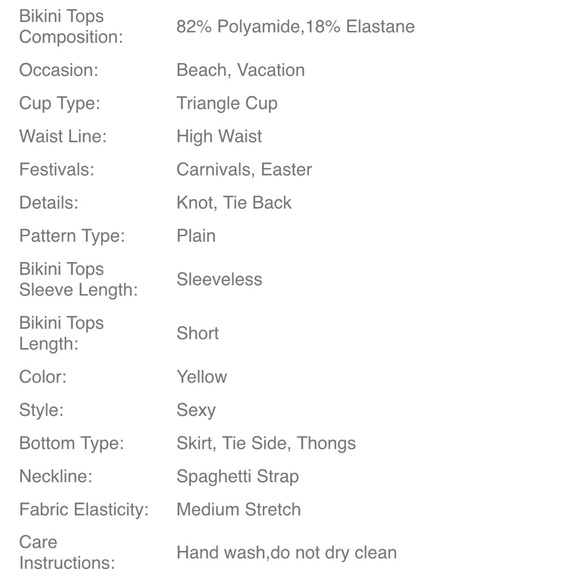 | | |
|---|---|
| Bikini Tops Composition: | 82% Polyamide,18% Elastane |
| Occasion: | Beach, Vacation |
| Cup Type: | Triangle Cup |
| Waist Line: | High Waist |
| Festivals: | Carnivals, Easter |
| Details: | Knot, Tie Back |
| Pattern Type: | Plain |
| Bikini Tops Sleeve Length: | Sleeveless |
| Bikini Tops Length: | Short |
| Color: | Yellow |
| Style: | Sexy |
| Bottom Type: | Skirt, Tie Side, Thongs |
| Neckline: | Spaghetti Strap |
| Fabric Elasticity: | Medium Stretch |
| Care Instructions: | Hand wash,do not dry clean |